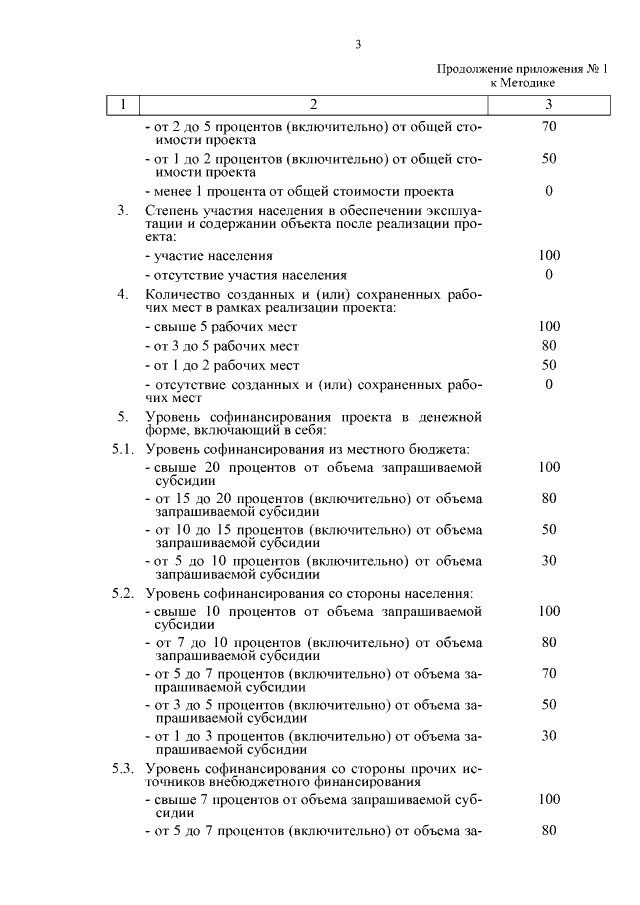 3

Продолжение приложения № 1
к Методике

| 1 | 2 | 3 |
|---|---|---|
| | - от 2 до 5 процентов (включительно) от общей стоимости проекта | 70 |
| | - от 1 до 2 процентов (включительно) от общей стоимости проекта | 50 |
| | - менее 1 процента от общей стоимости проекта | 0 |
| 3. | Степень участия населения в обеспечении эксплуатации и содержании объекта после реализации проекта: | |
| | - участие населения | 100 |
| | - отсутствие участия населения | 0 |
| 4. | Количество созданных и (или) сохраненных рабочих мест в рамках реализации проекта: | |
| | - свыше 5 рабочих мест | 100 |
| | - от 3 до 5 рабочих мест | 80 |
| | - от 1 до 2 рабочих мест | 50 |
| | - отсутствие созданных и (или) сохраненных рабочих мест | 0 |
| 5. | Уровень софинансирования проекта в денежной форме, включающий в себя: | |
| 5.1. | Уровень софинансирования из местного бюджета: | |
| | - свыше 20 процентов от объема запрашиваемой субсидии | 100 |
| | - от 15 до 20 процентов (включительно) от объема запрашиваемой субсидии | 80 |
| | - от 10 до 15 процентов (включительно) от объема запрашиваемой субсидии | 50 |
| | - от 5 до 10 процентов (включительно) от объема запрашиваемой субсидии | 30 |
| 5.2. | Уровень софинансирования со стороны населения: | |
| | - свыше 10 процентов от объема запрашиваемой субсидии | 100 |
| | - от 7 до 10 процентов (включительно) от объема запрашиваемой субсидии | 80 |
| | - от 5 до 7 процентов (включительно) от объема запрашиваемой субсидии | 70 |
| | - от 3 до 5 процентов (включительно) от объема запрашиваемой субсидии | 50 |
| | - от 1 до 3 процентов (включительно) от объема запрашиваемой субсидии | 30 |
| 5.3. | Уровень софинансирования со стороны прочих источников внебюджетного финансирования | |
| | - свыше 7 процентов от объема запрашиваемой субсидии | 100 |
| | - от 5 до 7 процентов (включительно) от объема за- | 80 |